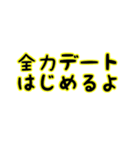 全力デート
はじめるよ